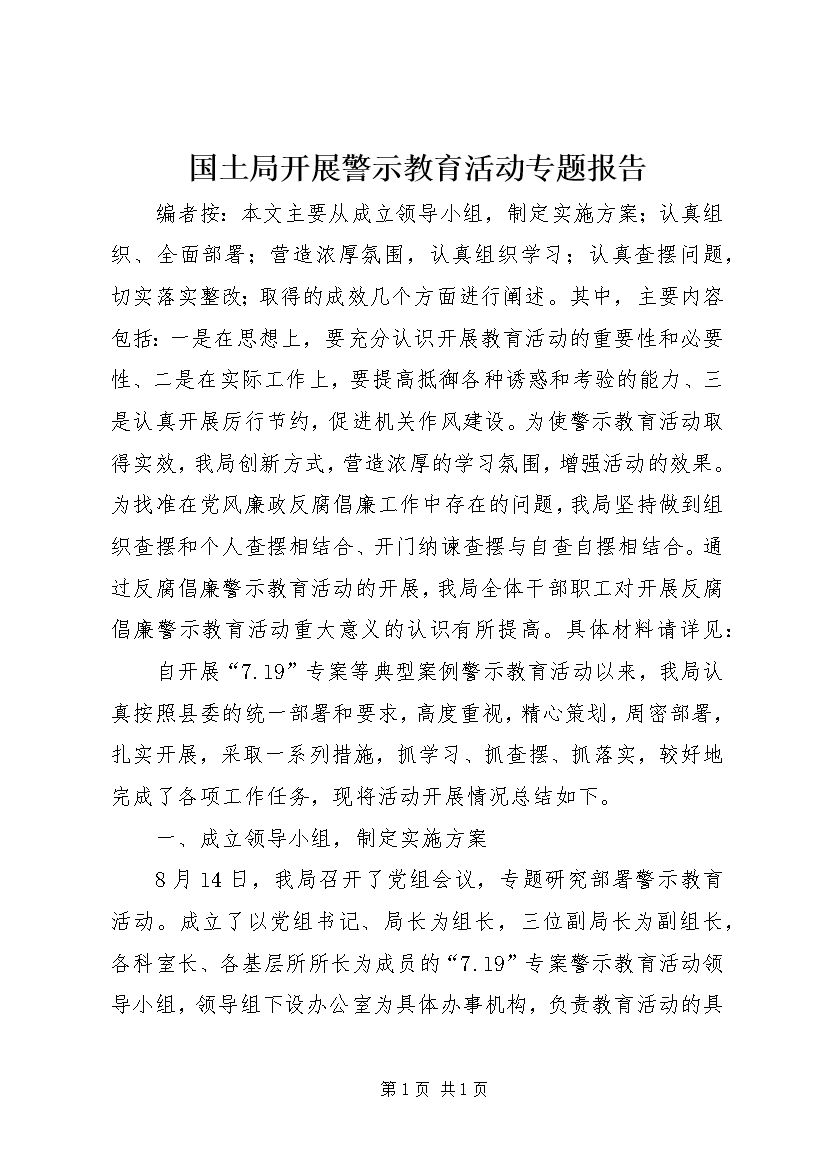 国土局开展警示教育活动专题报告

编者按：本文主要从成立领导小组，制定实施方案；认真组织、全面部署；营造浓厚氛围，认真组织学习；认真查摆问题，切实落实整改；取得的成效几个方面进行阐述。其中，主要内容包括：一是在思想上，要充分认识开展教育活动的重要性和必要性、二是在实际工作上，要提高抵御各种诱惑和考验的能力、三是认真开展厉行节约，促进机关作风建设。为使警示教育活动取得实效，我局创新方式，营造浓厚的学习氛围，增强活动的效果。为找准在党风廉政反腐倡廉工作中存在的问题，我局坚持做到组织查摆和个人查摆相结合、开门纳谏查摆与自查自摆相结合。通过反腐倡廉警示教育活动的开展，我局全体干部职工对开展反腐倡廉警示教育活动重大意义的认识有所提高。具体材料请详见：

自开展“7.19”专案等典型案例警示教育活动以来，我局认真按照县委的统一部署和要求，高度重视，精心策划，周密部署，扎实开展，采取一系列措施，抓学习、抓查摆、抓落实，较好地完成了各项工作任务，现将活动开展情况总结如下。

一、成立领导小组，制定实施方案

8月14日，我局召开了党组会议，专题研究部署警示教育活动。成立了以党组书记、局长为组长，三位副局长为副组长，各科室长、各基层所所长为成员的“7.19”专案警示教育活动领导小组，领导组下设办公室为具体办事机构，负责教育活动的具

第1页 共1页